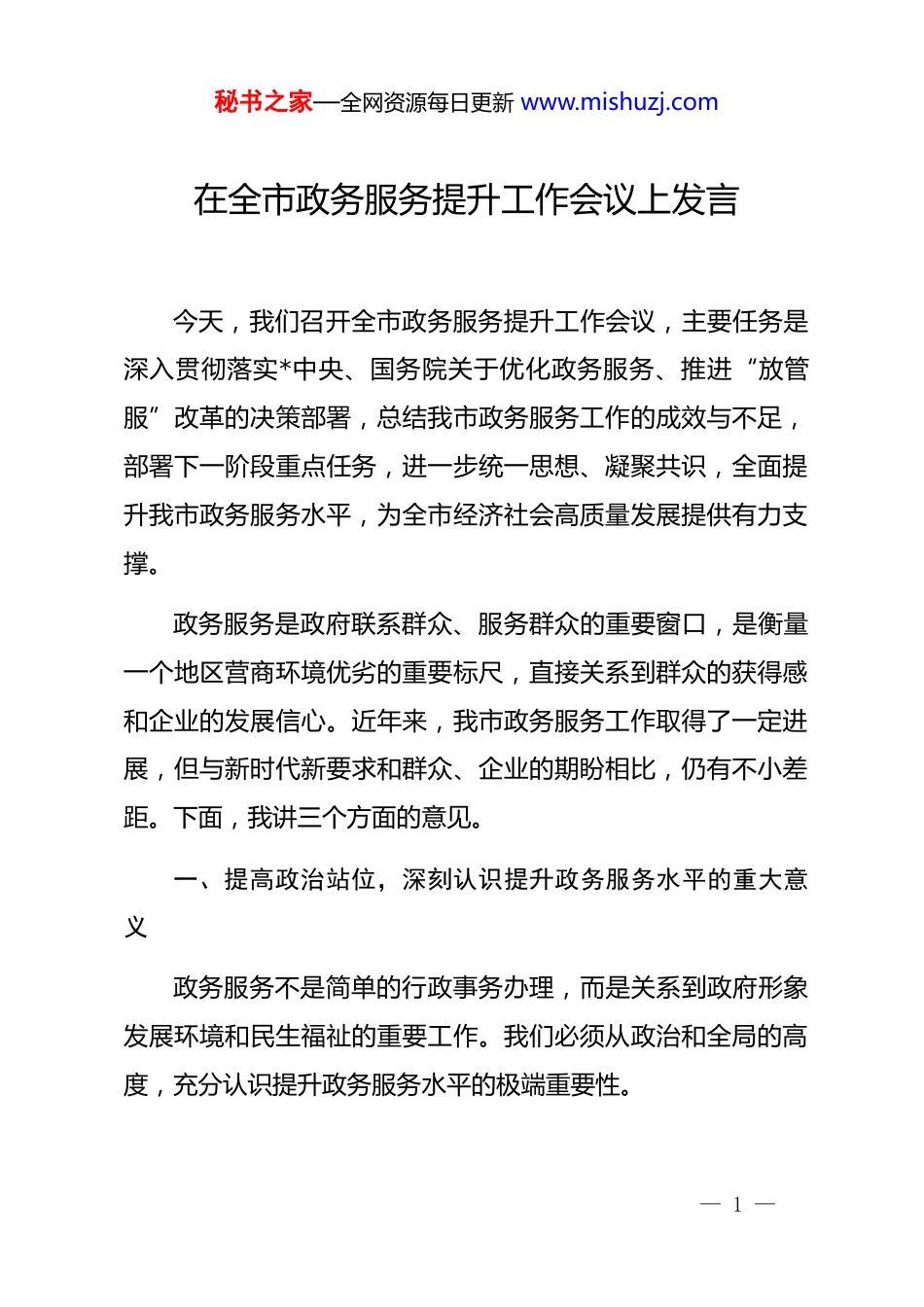 秘书之家—全网资源每日更新 www.mishuzj.com

在全市政务服务提升工作会议上发言

今天，我们召开全市政务服务提升工作会议，主要任务是深入贯彻落实*中央、国务院关于优化政务服务、推进“放管服”改革的决策部署，总结我市政务服务工作的成效与不足，部署下一阶段重点任务，进一步统一思想、凝聚共识，全面提升我市政务服务水平，为全市经济社会高质量发展提供有力支撑。

政务服务是政府联系群众、服务群众的重要窗口，是衡量一个地区营商环境优劣的重要标尺，直接关系到群众的获得感和企业的发展信心。近年来，我市政务服务工作取得了一定进展，但与新时代新要求和群众、企业的期盼相比，仍有不小差距。下面，我讲三个方面的意见。

一、提高政治站位，深刻认识提升政务服务水平的重大意义

政务服务不是简单的行政事务办理，而是关系到政府形象发展环境和民生福祉的重要工作。我们必须从政治和全局的高度，充分认识提升政务服务水平的极端重要性。

— 1 —